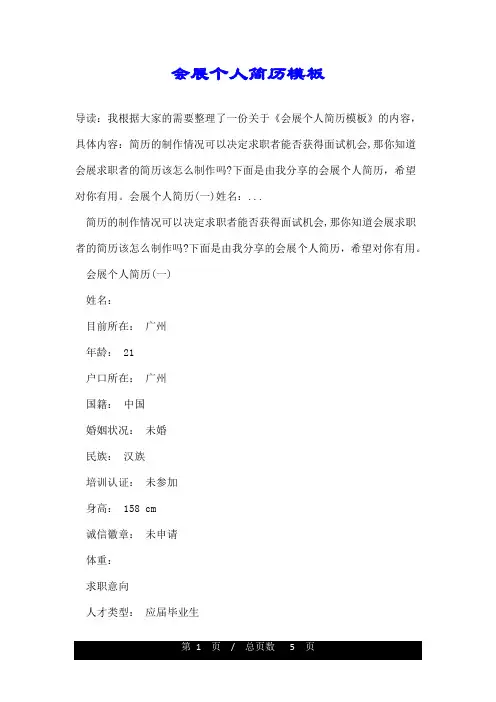 会展个人简历模板

导读：我根据大家的需要整理了一份关于《会展个人简历模板》的内容，具体内容：简历的制作情况可以决定求职者能否获得面试机会,那你知道会展求职者的简历该怎么制作吗?下面是由我分享的会展个人简历，希望对你有用。会展个人简历(一)姓名：...

简历的制作情况可以决定求职者能否获得面试机会,那你知道会展求职者的简历该怎么制作吗?下面是由我分享的会展个人简历，希望对你有用。

会展个人简历(一)

姓名：

目前所在： 广州

年龄： 21

户口所在： 广州

国籍： 中国

婚姻状况： 未婚

民族： 汉族

培训认证： 未参加

身高： 158 cm

诚信徽章： 未申请

体重：

求职意向

人才类型： 应届毕业生

第 1 页 / 总页数 5 页